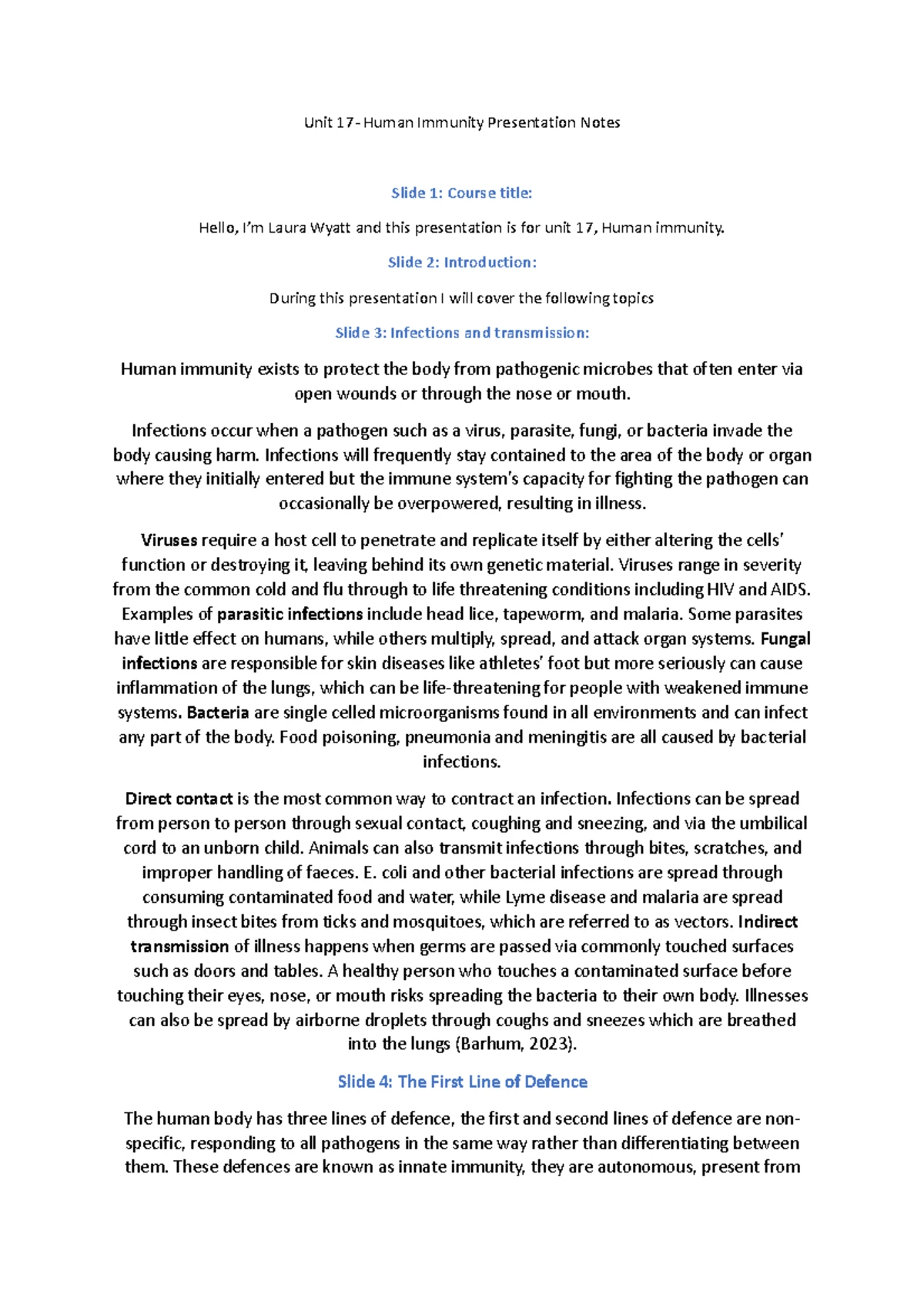 Unit 17- Human Immunity Presentation Notes

Slide 1: Course title:

Hello, I'm Laura Wyatt and this presentation is for unit 17, Human immunity.

Slide 2: Introduction:

During this presentation I will cover the following topics

Slide 3: Infections and transmission:

Human immunity exists to protect the body from pathogenic microbes that often enter via open wounds or through the nose or mouth.

Infections occur when a pathogen such as a virus, parasite, fungi, or bacteria invade the body causing harm. Infections will frequently stay contained to the area of the body or organ where they initially entered but the immune system's capacity for fighting the pathogen can occasionally be overpowered, resulting in illness.

Viruses require a host cell to penetrate and replicate itself by either altering the cells' function or destroying it, leaving behind its own genetic material. Viruses range in severity from the common cold and flu through to life threatening conditions including HIV and AIDS. Examples of parasitic infections include head lice, tapeworm, and malaria. Some parasites have little effect on humans, while others multiply, spread, and attack organ systems. Fungal infections are responsible for skin diseases like athletes' foot but more seriously can cause inflammation of the lungs, which can be life-threatening for people with weakened immune systems. Bacteria are single celled microorganisms found in all environments and can infect any part of the body. Food poisoning, pneumonia and meningitis are all caused by bacterial infections.

Direct contact is the most common way to contract an infection. Infections can be spread from person to person through sexual contact, coughing and sneezing, and via the umbilical cord to an unborn child. Animals can also transmit infections through bites, scratches, and improper handling of faeces. E. coli and other bacterial infections are spread through consuming contaminated food and water, while Lyme disease and malaria are spread through insect bites from ticks and mosquitoes, which are referred to as vectors. Indirect transmission of illness happens when germs are passed via commonly touched surfaces such as doors and tables. A healthy person who touches a contaminated surface before touching their eyes, nose, or mouth risks spreading the bacteria to their own body. Illnesses can also be spread by airborne droplets through coughs and sneezes which are breathed into the lungs (Barhum, 2023).

Slide 4: The First Line of Defence

The human body has three lines of defence, the first and second lines of defence are non-specific, responding to all pathogens in the same way rather than differentiating between them. These defences are known as innate immunity, they are autonomous, present from